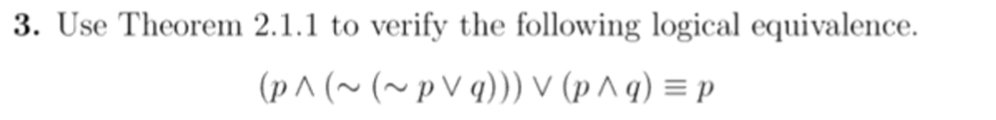 **3.** Use Theorem 2.1.1 to verify the following logical equivalence.

$(p \wedge (\sim (\sim p \vee q))) \vee (p \wedge q) \equiv p$